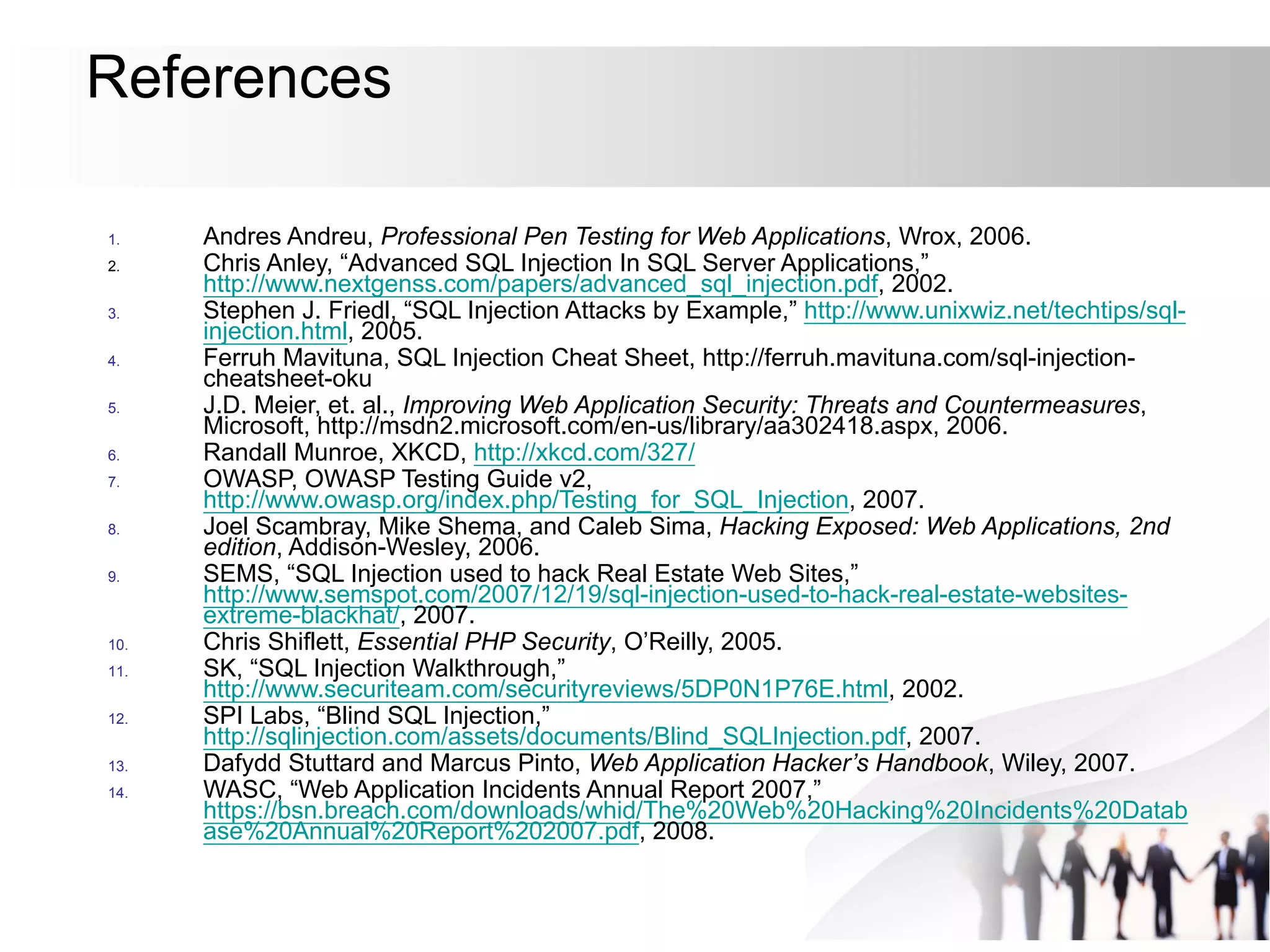 References

1. Andres Andreu, Professional Pen Testing for Web Applications, Wrox, 2006.
2. Chris Anley, “Advanced SQL Injection In SQL Server Applications,” http://www.nextgenss.com/papers/advanced_sql_injection.pdf, 2002.
3. Stephen J. Friedl, “SQL Injection Attacks by Example,” http://www.unixwiz.net/techtips/sql-injection.html, 2005.
4. Ferruh Mavituna, SQL Injection Cheat Sheet, http://ferruh.mavituna.com/sql-injection-cheatsheet-oku
5. J.D. Meier, et. al., Improving Web Application Security: Threats and Countermeasures, Microsoft, http://msdn2.microsoft.com/en-us/library/aa302418.aspx, 2006.
6. Randall Munroe, XKCD, http://xkcd.com/327/
7. OWASP, OWASP Testing Guide v2, http://www.owasp.org/index.php/Testing_for_SQL_Injection, 2007.
8. Joel Scambray, Mike Shema, and Caleb Sima, Hacking Exposed: Web Applications, 2nd edition, Addison-Wesley, 2006.
9. SEMS, “SQL Injection used to hack Real Estate Web Sites,” http://www.semspot.com/2007/12/19/sql-injection-used-to-hack-real-estate-websites-extreme-blackhat/, 2007.
10. Chris Shiflett, Essential PHP Security, O’Reilly, 2005.
11. SK, “SQL Injection Walkthrough,” http://www.securiteam.com/securityreviews/5DP0N1P76E.html, 2002.
12. SPI Labs, “Blind SQL Injection,” http://sqlinjection.com/assets/documents/Blind_SQLInjection.pdf, 2007.
13. Dafydd Stuttard and Marcus Pinto, Web Application Hacker’s Handbook, Wiley, 2007.
14. WASC, “Web Application Incidents Annual Report 2007,” https://bsn.breach.com/downloads/whid/The%20Web%20Hacking%20Incidents%20Database%20Annual%20Report%202007.pdf, 2008.